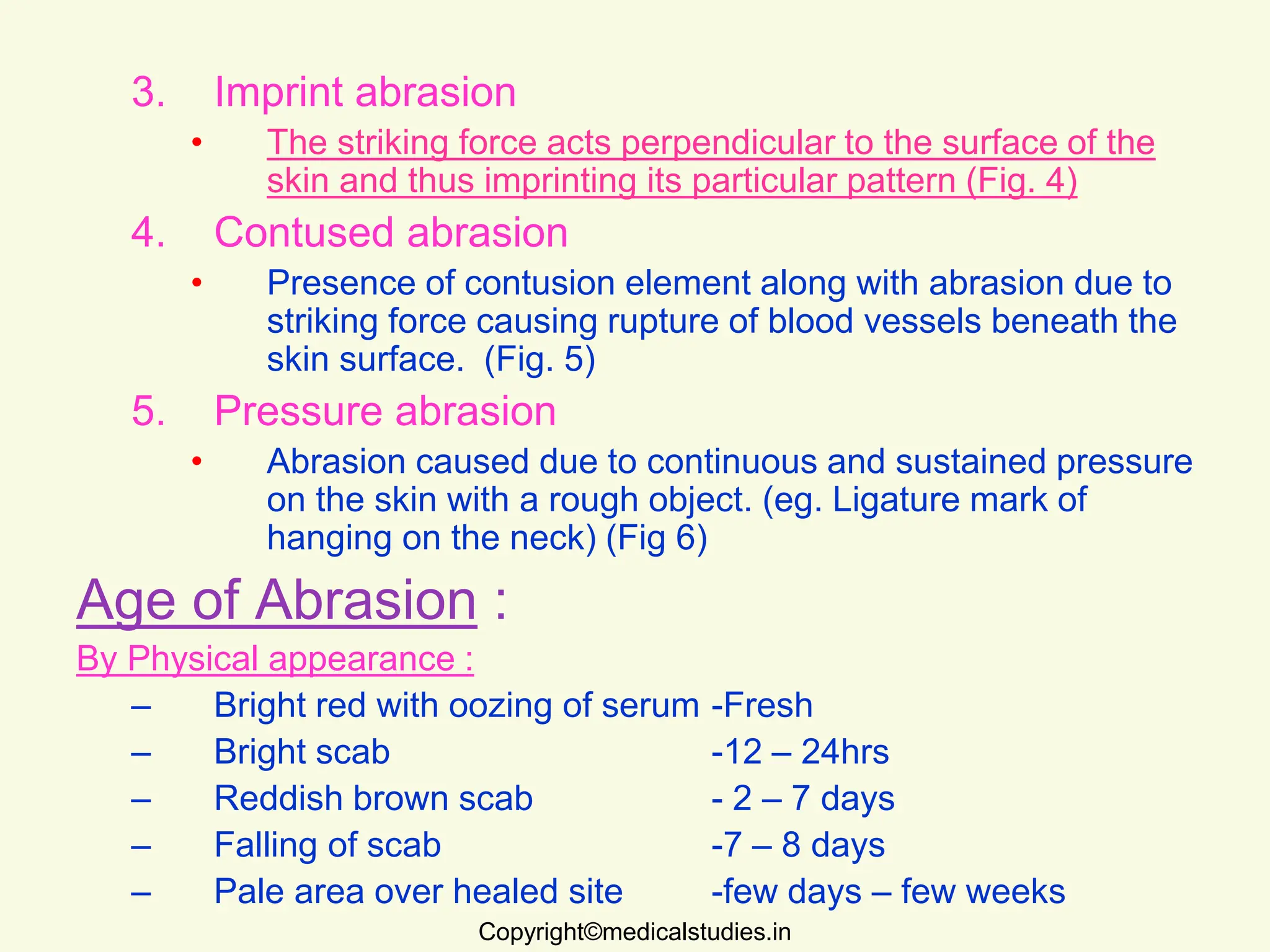 3. Imprint abrasion

• The striking force acts perpendicular to the surface of the skin and thus imprinting its particular pattern (Fig. 4)

4. Contused abrasion

• Presence of contusion element along with abrasion due to striking force causing rupture of blood vessels beneath the skin surface. (Fig. 5)

5. Pressure abrasion

• Abrasion caused due to continuous and sustained pressure on the skin with a rough object. (eg. Ligature mark of hanging on the neck) (Fig 6)

Age of Abrasion :

By Physical appearance :

– Bright red with oozing of serum -Fresh
– Bright scab -12 – 24hrs
– Reddish brown scab - 2 – 7 days
– Falling of scab -7 – 8 days
– Pale area over healed site -few days – few weeks

Copyright©medicalstudies.in